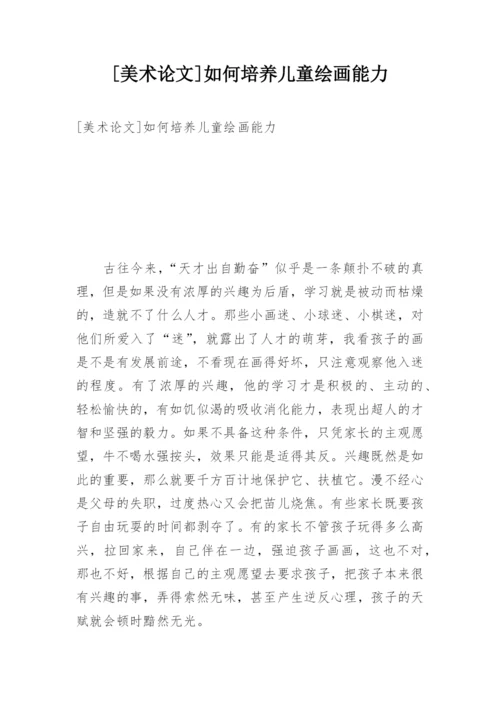 [美术论文]如何培养儿童绘画能力

[美术论文]如何培养儿童绘画能力

古往今来，“天才出自勤奋”似乎是一条颠扑不破的真理，但是如果没有浓厚的兴趣为后盾，学习就是被动而枯燥的，造就不了什么人才。那些小画迷、小球迷、小棋迷，对他们所爱入了“迷”，就露出了人才的萌芽，我看孩子的画是不是有发展前途，不看现在画得好坏，只注意观察他入迷的程度。有了浓厚的兴趣，他的学习才是积极的、主动的、轻松愉快的，有如饥似渴的吸收消化能力，表现出超人的才智和坚强的毅力。如果不具备这种条件，只凭家长的主观愿望，牛不喝水强按头，效果只能是适得其反。兴趣既然是如此的重要，那么就要千方百计地保护它、扶植它。漫不经心是父母的失职，过度热心又会把苗儿烧焦。有些家长既要孩子自由玩耍的时间都剥夺了。有的家长不管孩子玩得多么高兴，拉回家来，自己伴在一边，强迫孩子画画，这也不对，那也不好，根据自己的主观愿望去要求孩子，把孩子本来很有兴趣的事，弄得索然无味，甚至产生逆反心理，孩子的天赋就会顿时黯然无光。